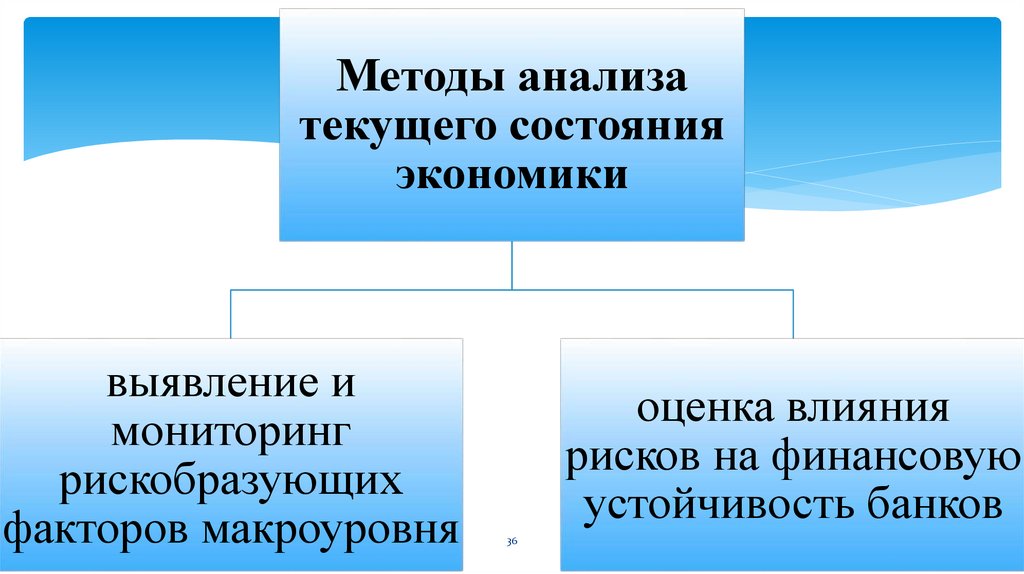 Методы анализа текущего состояния экономики

выявление и мониторинг рискобразующих факторов макроуровня

оценка влияния рисков на финансовую устойчивость банков

36